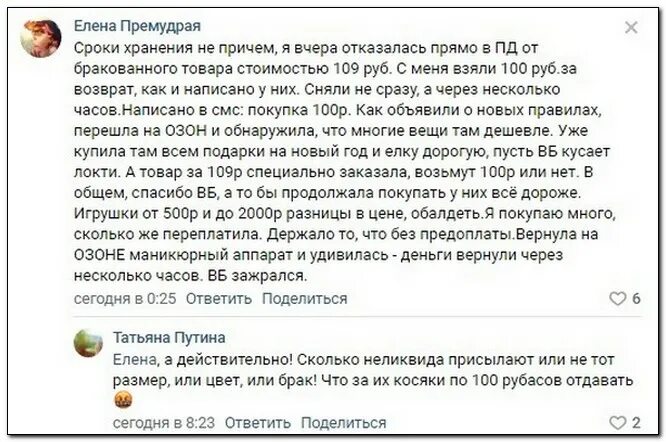 Елена Премудрая

Сроки хранения не причем, я вчера отказалась прямо в ПД от бракованного товара стоимостью 109 руб. С меня взяли 100 руб.за возврат, как и написано у них. Сняли не сразу, а через несколько часов.Написано в смс: покупка 100р. Как объявили о новых правилах, перешла на ОЗОН и обнаружила, что многие вещи там дешевле. Уже купила там всем подарки на новый год и елку дорогую, пусть ВБ кусает локти. А товар за 109р специально заказала, возьмут 100р или нет. В общем, спасибо ВБ, а то бы продолжала покупать у них всё дороже. Игрушки от 500р и до 2000р разницы в цене, обалдеть.Я покупаю много, сколько же переплатила. Держало то, что без предоплаты.Вернула на ОЗОНЕ маникюрный аппарат и удивилась - деньги вернули через несколько часов. ВБ зажрался.

сегодня в 0:25 Ответить Поделиться 6

Татьяна Путина

Елена, а действительно! Сколько неликвида присылают или не тот размер, или цвет, или брак! Что за их косяки по 100 рубасов отдавать

сегодня в 8:23 Ответить Поделиться 2